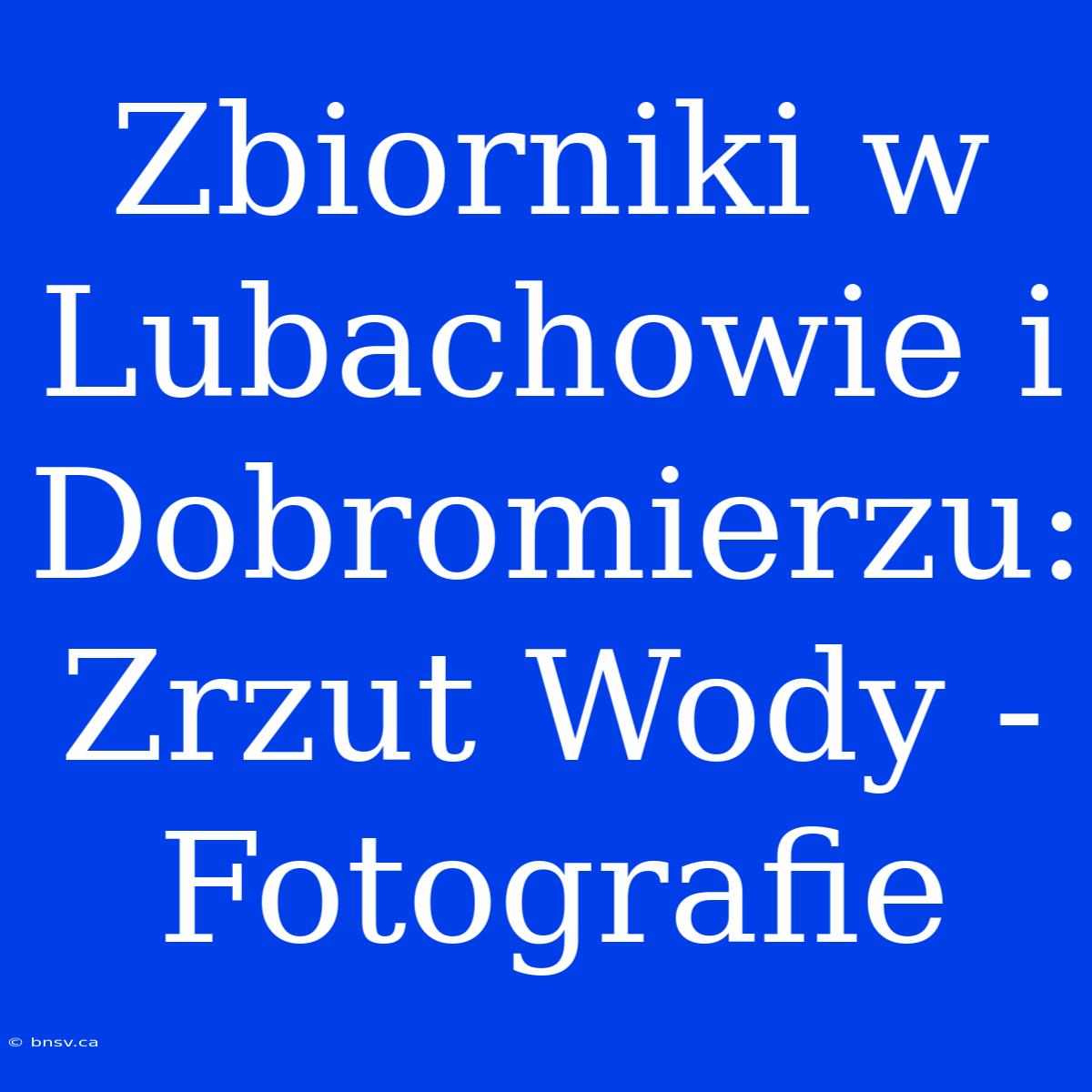 Zbiorniki w Lubachowie i Dobromierzu: Zrzut Wody - Fotografie

© bnsv.ca